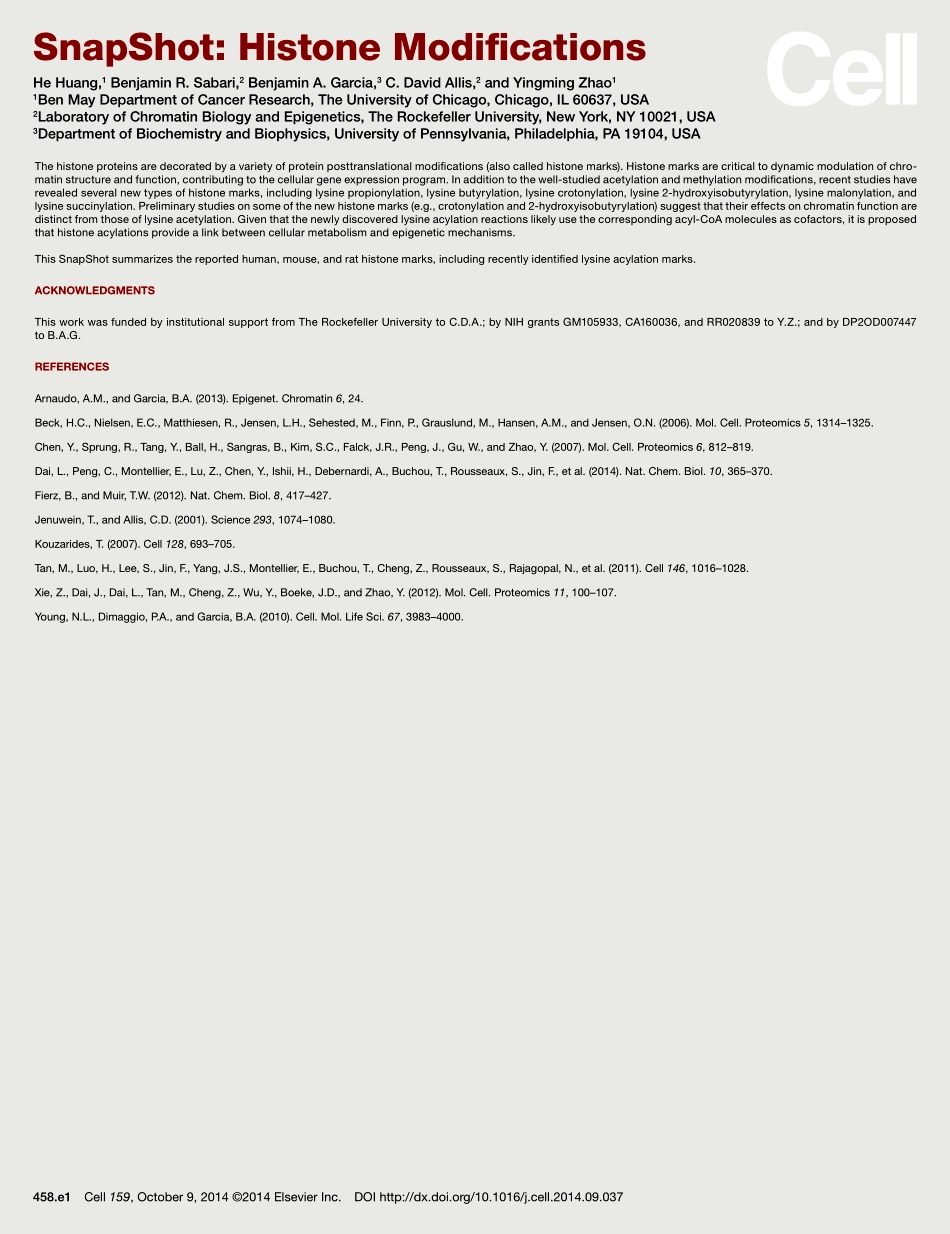 SnapShot: Histone Modifications

Cell

He Huang,$^1$ Benjamin R. Sabari,$^2$ Benjamin A. Garcia,$^3$ C. David Allis,$^2$ and Yingming Zhao$^1$
$^1$Ben May Department of Cancer Research, The University of Chicago, Chicago, IL 60637, USA
$^2$Laboratory of Chromatin Biology and Epigenetics, The Rockefeller University, New York, NY 10021, USA
$^3$Department of Biochemistry and Biophysics, University of Pennsylvania, Philadelphia, PA 19104, USA

The histone proteins are decorated by a variety of protein posttranslational modifications (also called histone marks). Histone marks are critical to dynamic modulation of chromatin structure and function, contributing to the cellular gene expression program. In addition to the well-studied acetylation and methylation modifications, recent studies have revealed several new types of histone marks, including lysine propionylation, lysine butyrylation, lysine crotonylation, lysine 2-hydroxyisobutyrylation, lysine malonylation, and lysine succinylation. Preliminary studies on some of the new histone marks (e.g., crotonylation and 2-hydroxyisobutyrylation) suggest that their effects on chromatin function are distinct from those of lysine acetylation. Given that the newly discovered lysine acylation reactions likely use the corresponding acyl-CoA molecules as cofactors, it is proposed that histone acylations provide a link between cellular metabolism and epigenetic mechanisms.

This SnapShot summarizes the reported human, mouse, and rat histone marks, including recently identified lysine acylation marks.

ACKNOWLEDGMENTS

This work was funded by institutional support from The Rockefeller University to C.D.A.; by NIH grants GM105933, CA160036, and RR020839 to Y.Z.; and by DP2OD007447 to B.A.G.

REFERENCES

Arnaudo, A.M., and Garcia, B.A. (2013). Epigenet. Chromatin 6, 24.

Beck, H.C., Nielsen, E.C., Matthiesen, R., Jensen, L.H., Sehested, M., Finn, P., Grauslund, M., Hansen, A.M., and Jensen, O.N. (2006). Mol. Cell. Proteomics 5, 1314–1325.

Chen, Y., Sprung, R., Tang, Y., Ball, H., Sangras, B., Kim, S.C., Falck, J.R., Peng, J., Gu, W., and Zhao, Y. (2007). Mol. Cell. Proteomics 6, 812–819.

Dai, L., Peng, C., Montellier, E., Lu, Z., Chen, Y., Ishii, H., Debernardi, A., Buchou, T., Rousseaux, S., Jin, F., et al. (2014). Nat. Chem. Biol. 10, 365–370.

Fierz, B., and Muir, T.W. (2012). Nat. Chem. Biol. 8, 417–427.

Jenuwein, T., and Allis, C.D. (2001). Science 293, 1074–1080.

Kouzarides, T. (2007). Cell 128, 693–705.

Tan, M., Luo, H., Lee, S., Jin, F., Yang, J.S., Montellier, E., Buchou, T., Cheng, Z., Rousseaux, S., Rajagopal, N., et al. (2011). Cell 146, 1016–1028.

Xie, Z., Dai, J., Dai, L., Tan, M., Cheng, Z., Wu, Y., Boeke, J.D., and Zhao, Y. (2012). Mol. Cell. Proteomics 11, 100–107.

Young, N.L., Dimaggio, P.A., and Garcia, B.A. (2010). Cell. Mol. Life Sci. 67, 3983–4000.

458.e1 Cell 159, October 9, 2014 ©2014 Elsevier Inc. DOI http://dx.doi.org/10.1016/j.cell.2014.09.037